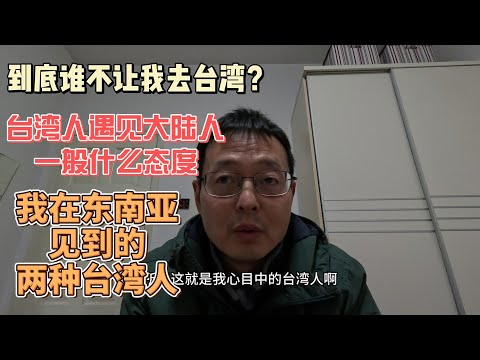 到底谁不让我去台湾?

台湾人遇见大陆人
一般什么态度

我在东南亚
见到的
两种台湾人

这就是我心目中的台湾人啊